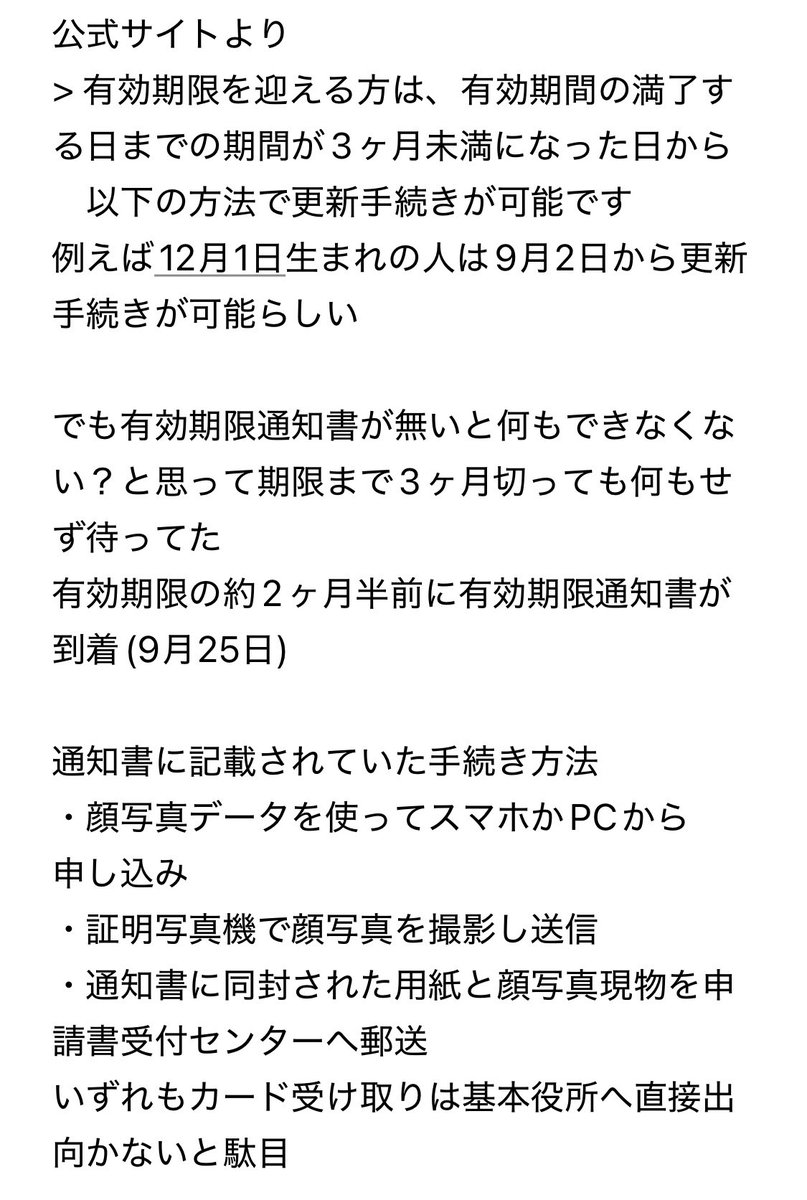 公式サイトより
> 有効期限を迎える方は、有効期間の満了する日までの期間が３ヶ月未満になった日から
　以下の方法で更新手続きが可能です
例えば12月1日生まれの人は９月２日から更新手続きが可能らしい

でも有効期限通知書が無いと何もできなくない？と思って期限まで３ヶ月切っても何もせず待ってた
有効期限の約２ヶ月半前に有効期限通知書が到着 (9月25日)

通知書に記載されていた手続き方法
・顔写真データを使ってスマホかPCから申し込み
・証明写真機で顔写真を撮影し送信
・通知書に同封された用紙と顔写真現物を申請書受付センターへ郵送
いずれもカード受け取りは基本役所へ直接出向かないと駄目